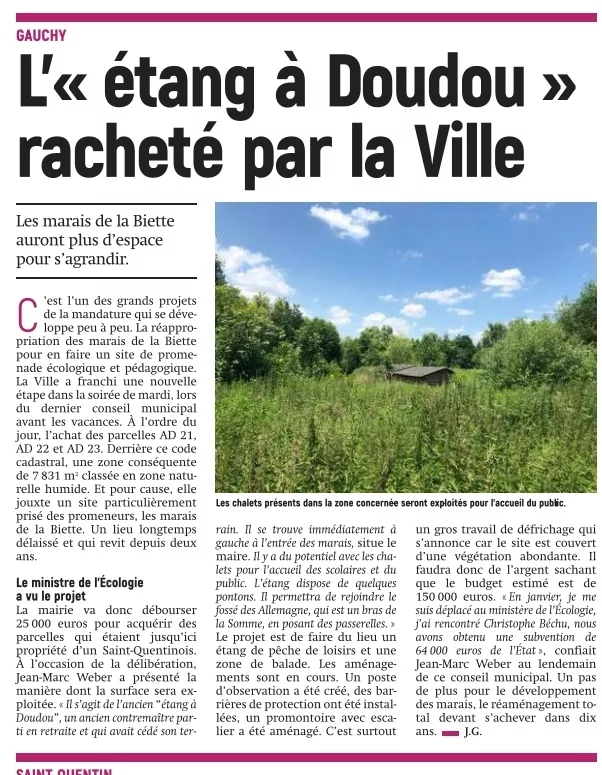 GAUCHY

L'« étang à Doudou » racheté par la Ville

Les marais de la Biette auront plus d'espace pour s'agrandir.

C'est l'un des grands projets de la mandature qui se développe peu à peu. La réappropriation des marais de la Biette pour en faire un site de promenade écologique et pédagogique. La Ville a franchi une nouvelle étape dans la soirée de mardi, lors du dernier conseil municipal avant les vacances. À l'ordre du jour, l'achat des parcelles AD 21, AD 22 et AD 23. Derrière ce code cadastral, une zone conséquente de 7 831 m² classée en zone naturelle humide. Et pour cause, elle jouxte un site particulièrement prisé des promeneurs, les marais de la Biette. Un lieu longtemps délaissé et qui revit depuis deux ans.

Le ministre de l'Écologie a vu le projet

La mairie va donc débourser 25 000 euros pour acquérir des parcelles qui étaient jusqu'ici propriété d'un Saint-Quentinois. À l'occasion de la délibération, Jean-Marc Weber a présenté la manière dont la surface sera exploitée. « Il s'agit de l'ancien "étang à Doudou", un ancien contremaître parti en retraite et qui avait cédé son terrain. Il se trouve immédiatement à gauche à l'entrée des marais, situe le maire. Il y a du potentiel avec les chalets pour l'accueil des scolaires et du public. L'étang dispose de quelques pontons. Il permettra de rejoindre le fossé des Allemagne, qui est un bras de la Somme, en posant des passerelles. »

Le projet est de faire du lieu un étang de pêche de loisirs et une zone de balade. Les aménagements sont en cours. Un poste d'observation a été créé, des barrières de protection ont été installées, un promontoire avec escalier a été aménagé. C'est surtout un gros travail de défrichage qui s'annonce car le site est couvert d'une végétation abondante. Il faudra donc de l'argent sachant que le budget estimé est de 150 000 euros. « En janvier, je me suis déplacé au ministère de l'Écologie, j'ai rencontré Christophe Béchu, nous avons obtenu une subvention de 64 000 euros de l'État », confiait Jean-Marc Weber au lendemain de ce conseil municipal. Un pas de plus pour le développement des marais, le réaménagement total devant s'achever dans dix ans. J.G.

Les chalets présents dans la zone concernée seront exploités pour l'accueil du public.

SAINT-QUENTIN